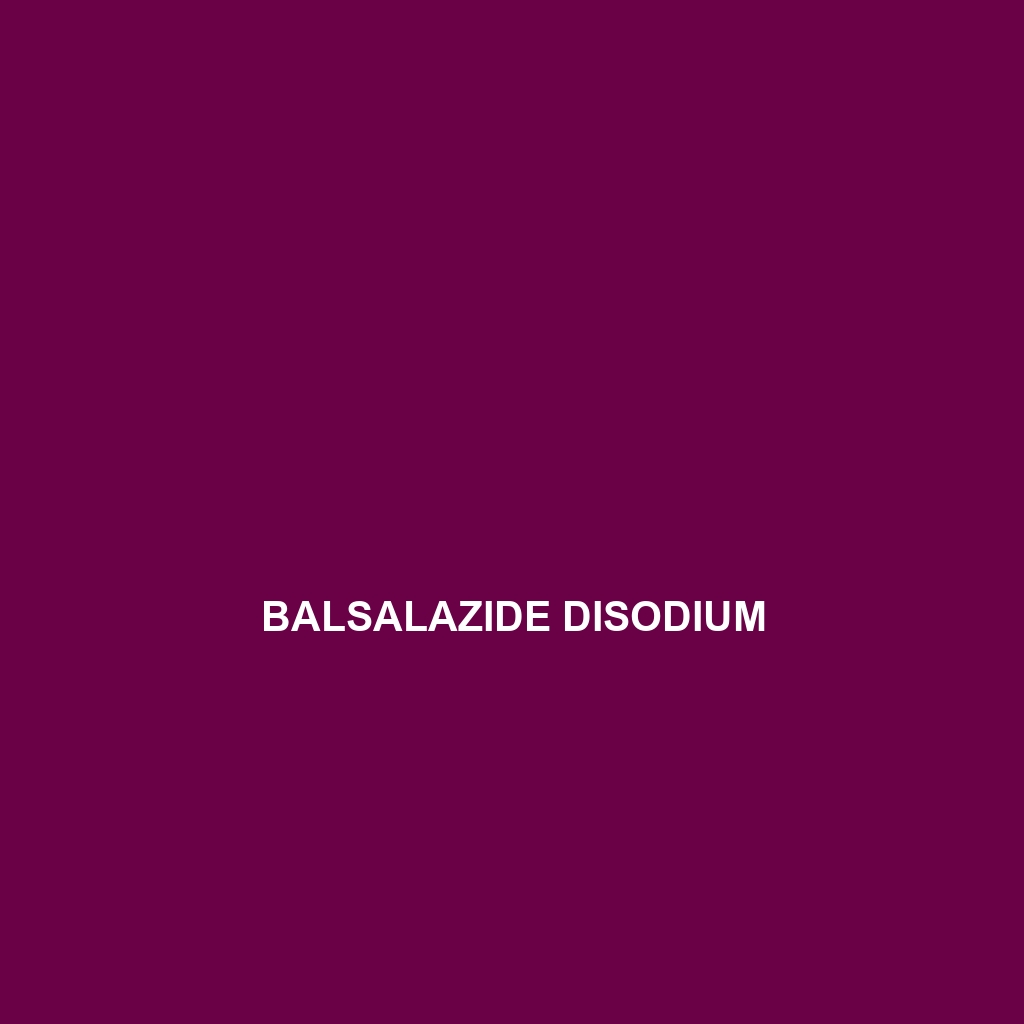 BALSALAZIDE DISODIUM